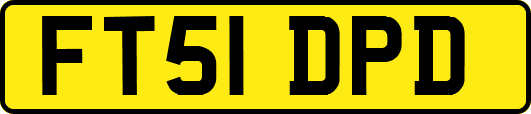 FT51 DPD